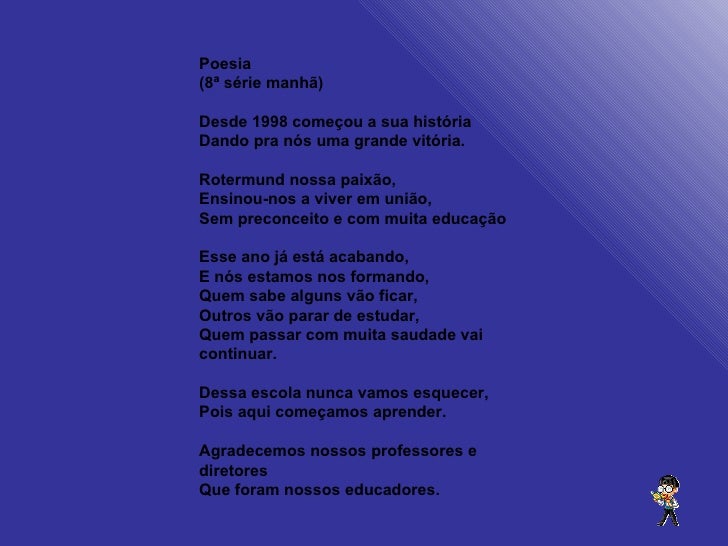 Poesia
(8ª série manhã)

Desde 1998 começou a sua história
Dando pra nós uma grande vitória.

Rotermund nossa paixão,
Ensinou-nos a viver em união,
Sem preconceito e com muita educação

Esse ano já está acabando,
E nós estamos nos formando,
Quem sabe alguns vão ficar,
Outros vão parar de estudar,
Quem passar com muita saudade vai continuar.

Dessa escola nunca vamos esquecer,
Pois aqui começamos aprender.

Agradecemos nossos professores e diretores
Que foram nossos educadores.